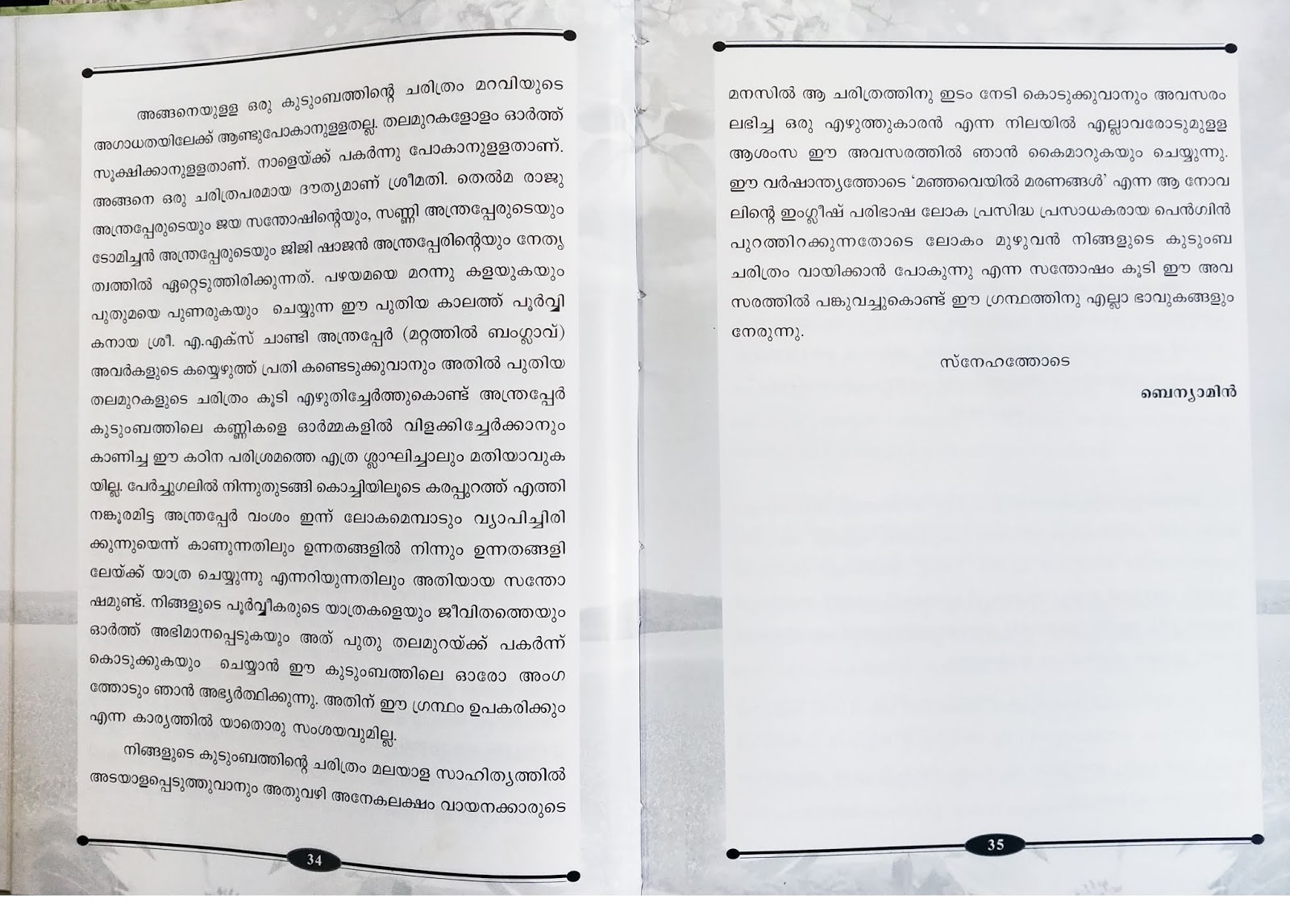 അങ്ങനെയുള്ള ഒരു കുടുംബത്തിന്റെ ചരിത്രം മറവിയുടെ അഗാധതയിലേക്ക് ആണ്ടുപോകാനുള്ളതല്ല. തലമുറകളോളം ഓർത്ത് സൂക്ഷിക്കാനുള്ളതാണ്. നാളെയ്ക്ക് പകർന്നു പോകാനുള്ളതാണ്. അങ്ങനെ ഒരു ചരിത്രപരമായ ദൗത്യമാണ് ശ്രീമതി. തെൽമ രാജു അന്ത്രപ്പേരുടെയും ജയ സന്തോഷിന്റെയും, സണ്ണി അന്ത്രപ്പേരുടെയും ടോമിച്ചൻ അന്ത്രപ്പേരുടെയും ജിജി ഷാജൻ അന്ത്രപ്പേരിന്റെയും നേതൃത്വത്തിൽ ഏറ്റെടുത്തിരിക്കുന്നത്. പഴയമയെ മറന്നു കളയുകയും പുതുമയെ പുണരുകയും ചെയ്യുന്ന ഈ പുതിയ കാലത്ത് പൂർവ്വികനായ ശ്രീ. എ.എക്സ് ചാണ്ടി അന്ത്രപ്പേർ (മറ്റത്തിൽ ബംഗ്ലാവ്) അവർകളുടെ കയ്യെഴുത്ത് പ്രതി കണ്ടെടുക്കുവാനും അതിൽ പുതിയ തലമുറകളുടെ ചരിത്രം കൂടി എഴുതിച്ചേർത്തുകൊണ്ട് അന്ത്രപ്പേർ കുടുംബത്തിലെ കണ്ണികളെ ഓർമ്മകളിൽ വിളക്കിച്ചേർക്കാനും കാണിച്ച ഈ കഠിന പരിശ്രമത്തെ എത്ര ശ്ലാഘിച്ചാലും മതിയാവുകയില്ല. പേർച്ചുഗലിൽ നിന്നുതുടങ്ങി കൊച്ചിയിലൂടെ കരപ്പുറത്ത് എത്തി നങ്കൂരമിട്ട അന്ത്രപ്പേർ വംശം ഇന്ന് ലോകമെമ്പാടും വ്യാപിച്ചിരിക്കുന്നുയെന്ന് കാണുന്നതിലും ഉന്നതങ്ങളിൽ നിന്നും ഉന്നതങ്ങളിലേയ്ക്ക് യാത്ര ചെയ്യുന്നു എന്നറിയുന്നതിലും അതിയായ സന്തോഷമുണ്ട്. നിങ്ങളുടെ പൂർവ്വീകരുടെ യാത്രകളെയും ജീവിതത്തെയും ഓർത്ത് അഭിമാനപ്പെടുകയും അത് പുതു തലമുറയ്ക്ക് പകർന്ന് കൊടുക്കുകയും ചെയ്യാൻ ഈ കുടുംബത്തിലെ ഓരോ അംഗത്തോടും ഞാൻ അഭ്യർത്ഥിക്കുന്നു. അതിന് ഈ ഗ്രന്ഥം ഉപകരിക്കും എന്ന കാര്യത്തിൽ യാതൊരു സംശയവുമില്ല.

നിങ്ങളുടെ കുടുംബത്തിന്റെ ചരിത്രം മലയാള സാഹിത്യത്തിൽ അടയാളപ്പെടുത്തുവാനും അതുവഴി അനേകലക്ഷം വായനക്കാരുടെ

34

മനസിൽ ആ ചരിത്രത്തിനു ഇടം നേടി കൊടുക്കുവാനും അവസരം ലഭിച്ച ഒരു എഴുത്തുകാരൻ എന്ന നിലയിൽ എല്ലാവരോടുമുള്ള ആശംസ ഈ അവസരത്തിൽ ഞാൻ കൈമാറുകയും ചെയ്യുന്നു. ഈ വർഷാന്ത്യത്തോടെ 'മഞ്ഞവെയിൽ മരണങ്ങൾ' എന്ന ആ നോവലിന്റെ ഇംഗ്ലീഷ് പരിഭാഷ ലോക പ്രസിദ്ധ പ്രസാധകരായ പെൻഗ്വിൻ പുറത്തിറക്കുന്നതോടെ ലോകം മുഴുവൻ നിങ്ങളുടെ കുടുംബ ചരിത്രം വായിക്കാൻ പോകുന്നു എന്ന സന്തോഷം കൂടി ഈ അവസരത്തിൽ പങ്കുവച്ചുകൊണ്ട് ഈ ഗ്രന്ഥത്തിനു എല്ലാ ഭാവുകങ്ങളും നേരുന്നു.

സ്നേഹത്തോടെ

ബെന്യാമിൻ

35